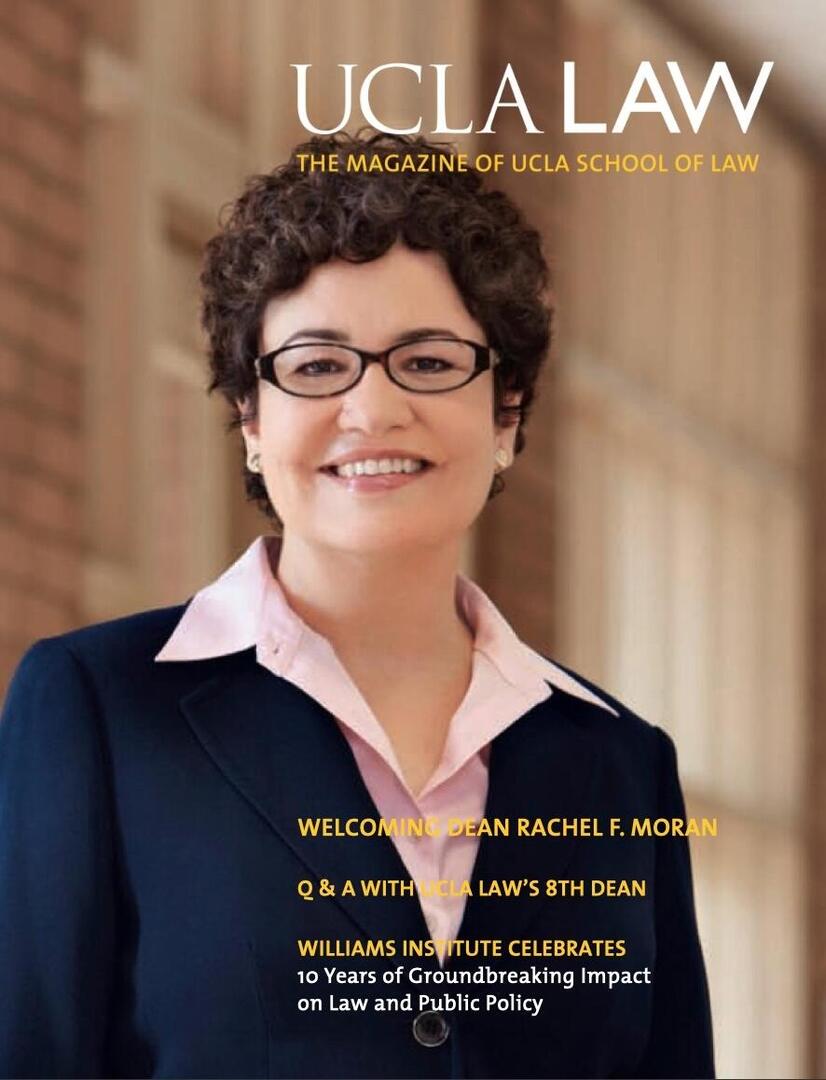 UCLA LAW

THE MAGAZINE OF UCLA SCHOOL OF LAW

WELCOMING DEAN RACHEL F. MORAN

Q & A WITH UCLA LAW'S 8TH DEAN

WILLIAMS INSTITUTE CELEBRATES
10 Years of Groundbreaking Impact on Law and Public Policy